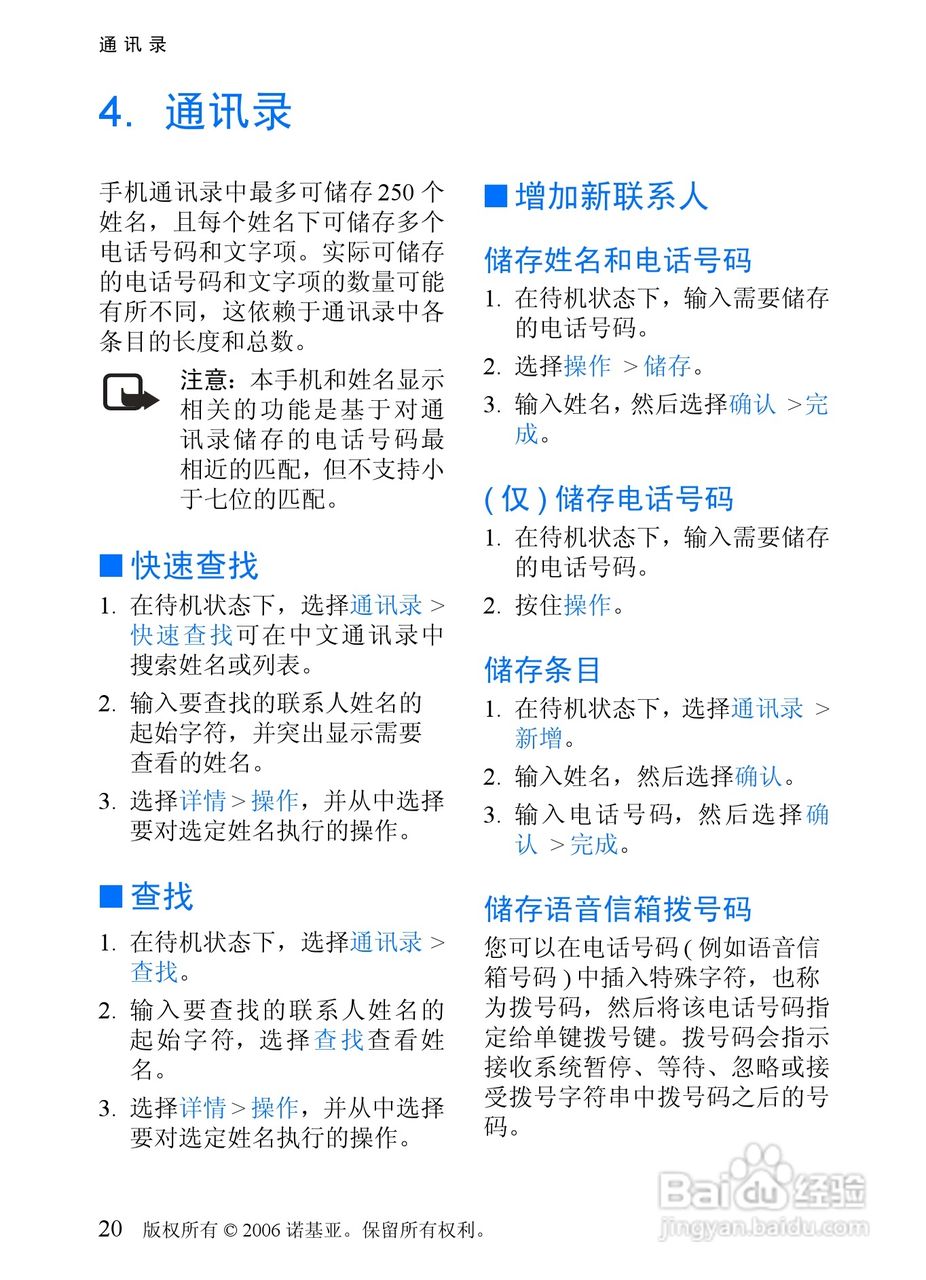 通讯录

4. 通讯录

手机通讯录中最多可储存 250 个姓名，且每个姓名下可储存多个电话号码和文字项。实际可储存的电话号码和文字项的数量可能有所不同，这依赖于通讯录中各条目的长度和总数。

注意：本手机和姓名显示相关的功能是基于对通讯录储存的电话号码最相近的匹配，但不支持小于七位的匹配。

■ 快速查找

1. 在待机状态下，选择通讯录 > 快速查找可在中文通讯录中搜索姓名或列表。
2. 输入要查找的联系人姓名的起始字符，并突出显示需要查看的姓名。
3. 选择详情 > 操作，并从中选择要对选定姓名执行的操作。

■ 查找

1. 在待机状态下，选择通讯录 > 查找。
2. 输入要查找的联系人姓名的起始字符，选择查找查看姓名。
3. 选择详情 > 操作，并从中选择要对选定姓名执行的操作。

■ 增加新联系人

储存姓名和电话号码

1. 在待机状态下，输入需要储存的电话号码。
2. 选择操作 > 储存。
3. 输入姓名，然后选择确认 > 完成。

( 仅 ) 储存电话号码

1. 在待机状态下，输入需要储存的电话号码。
2. 按住操作。

储存条目

1. 在待机状态下，选择通讯录 > 新增。
2. 输入姓名，然后选择确认。
3. 输入电话号码，然后选择确认 > 完成。

储存语音信箱拨号码

您可以在电话号码 ( 例如语音信箱号码 ) 中插入特殊字符，也称为拨号码，然后将该电话号码指定给单键拨号键。拨号码会指示接收系统暂停、等待、忽略或接受拨号字符串中拨号码之后的号码。

20 版权所有 © 2006 诺基亚。保留所有权利。

Baidu 经验
jingyan.baidu.com